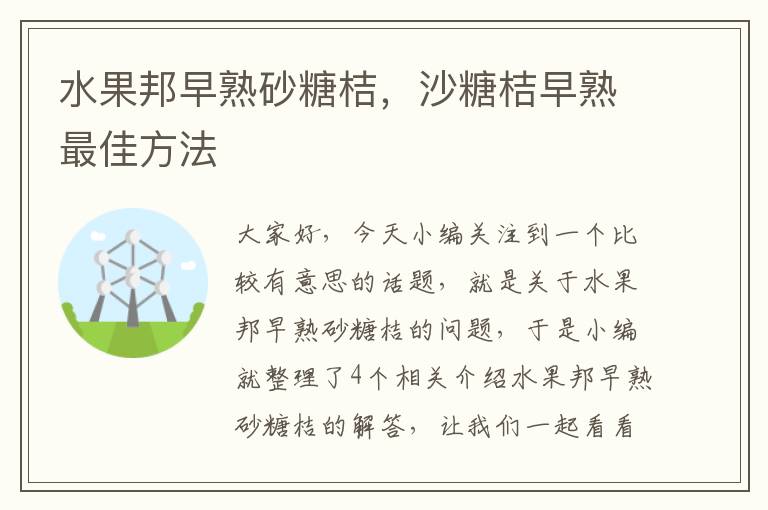 水果邦早熟砂糖桔，沙糖桔早熟最佳方法

大家好，今天小编关注到一个比较有意思的话题，就是关于水果邦早熟砂糖桔的问题，于是小编就整理了4个相关介绍水果邦早熟砂糖桔的解答，让我们一起看看